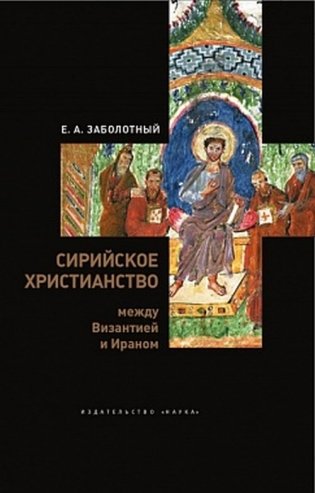 Е. А. ЗАБОЛОТНЫЙ

СИРИЙСКОЕ ХРИСТИАНСТВО

между Византией и Ираном

ИЗДАТЕЛЬСТВО «НАУКА»